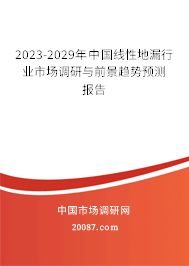 2023-2029年中国线性地漏行业市场调研与前景趋势预测报告

中国市场调研网

20087.com